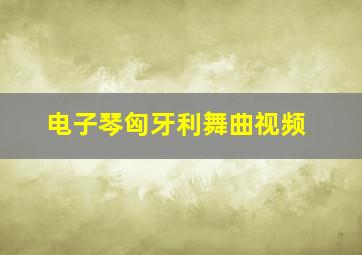 电子琴匈牙利舞曲视频